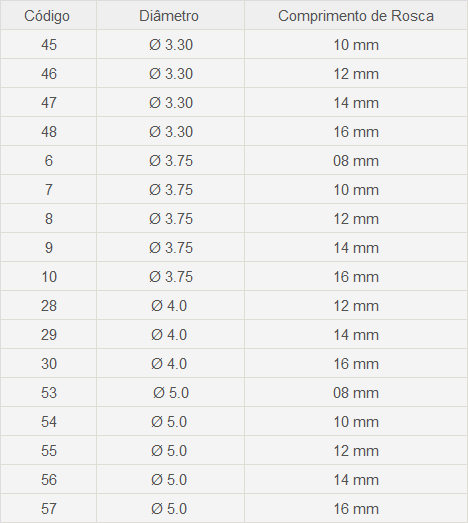 | Código | Diâmetro | Comprimento de Rosca |
|---|---|---|
| 45 | Ø 3.30 | 10 mm |
| 46 | Ø 3.30 | 12 mm |
| 47 | Ø 3.30 | 14 mm |
| 48 | Ø 3.30 | 16 mm |
| 6 | Ø 3.75 | 08 mm |
| 7 | Ø 3.75 | 10 mm |
| 8 | Ø 3.75 | 12 mm |
| 9 | Ø 3.75 | 14 mm |
| 10 | Ø 3.75 | 16 mm |
| 28 | Ø 4.0 | 12 mm |
| 29 | Ø 4.0 | 14 mm |
| 30 | Ø 4.0 | 16 mm |
| 53 | Ø 5.0 | 08 mm |
| 54 | Ø 5.0 | 10 mm |
| 55 | Ø 5.0 | 12 mm |
| 56 | Ø 5.0 | 14 mm |
| 57 | Ø 5.0 | 16 mm |